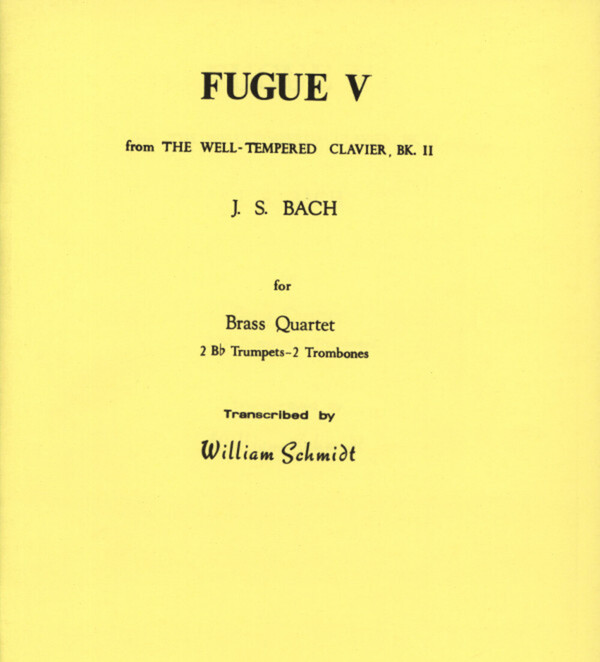 FUGUE V

from THE WELL-TEMPERED CLAVIER, BK. II

J. S. BACH

for

Brass Quartet
2 B♭ Trumpets-2 Trombones

Transcribed by

William Schmidt